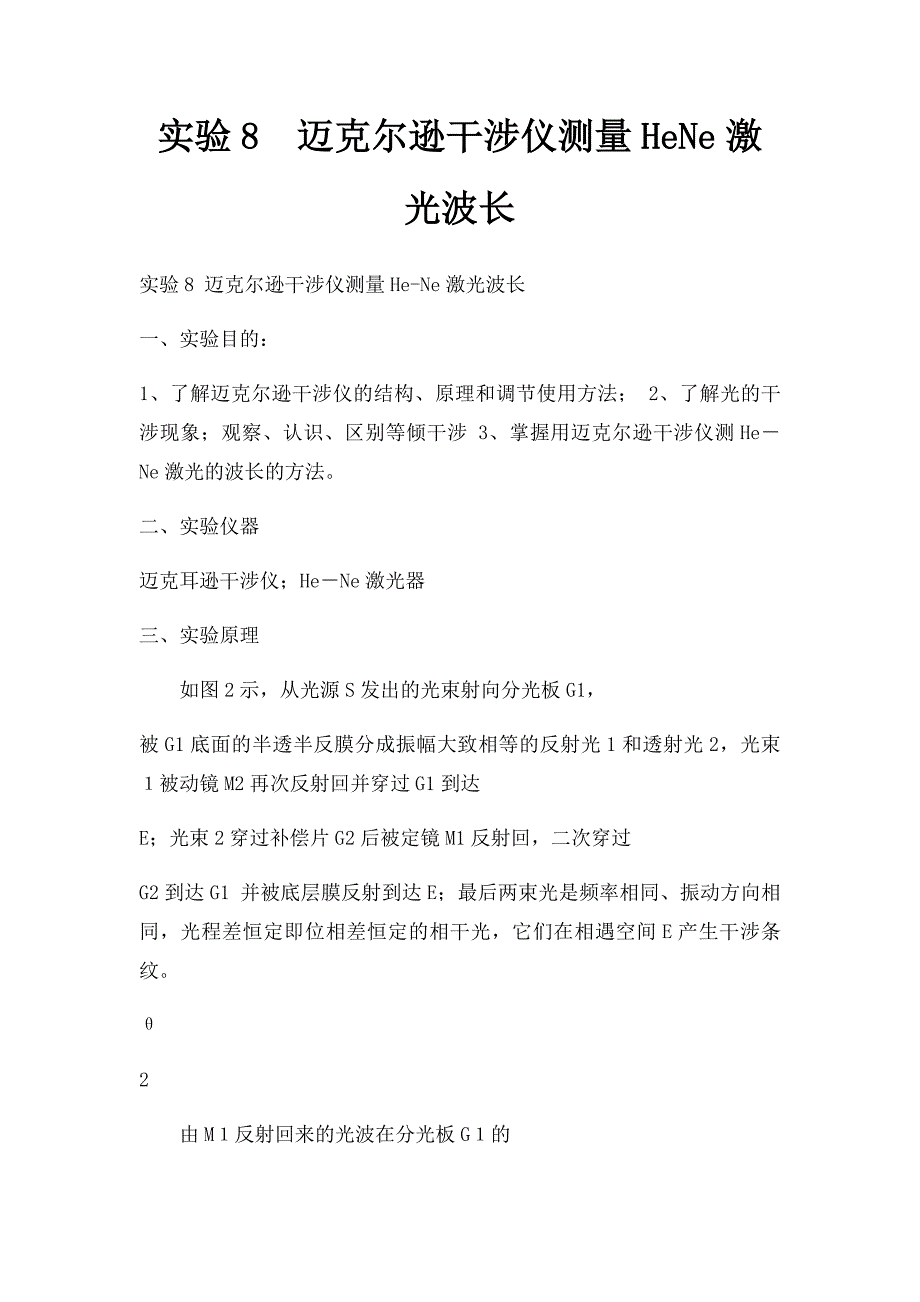 实验8　迈克尔逊干涉仪测量HeNe激光波长

实验8 迈克尔逊干涉仪测量He-Ne激光波长

一、实验目的：

1、了解迈克尔逊干涉仪的结构、原理和调节使用方法； 2、了解光的干涉现象；观察、认识、区别等倾干涉 3、掌握用迈克尔逊干涉仪测He－Ne激光的波长的方法。

二、实验仪器

迈克耳逊干涉仪；He－Ne激光器

三、实验原理

如图2示，从光源S发出的光束射向分光板G1，

被G1底面的半透半反膜分成振幅大致相等的反射光1和透射光2，光束1被动镜M2再次反射回并穿过G1到达

E；光束2穿过补偿片G2后被定镜M1反射回，二次穿过

G2到达G1 并被底层膜反射到达E；最后两束光是频率相同、振动方向相同，光程差恒定即位相差恒定的相干光，它们在相遇空间E产生干涉条纹。

θ

2

由M1反射回来的光波在分光板G1的